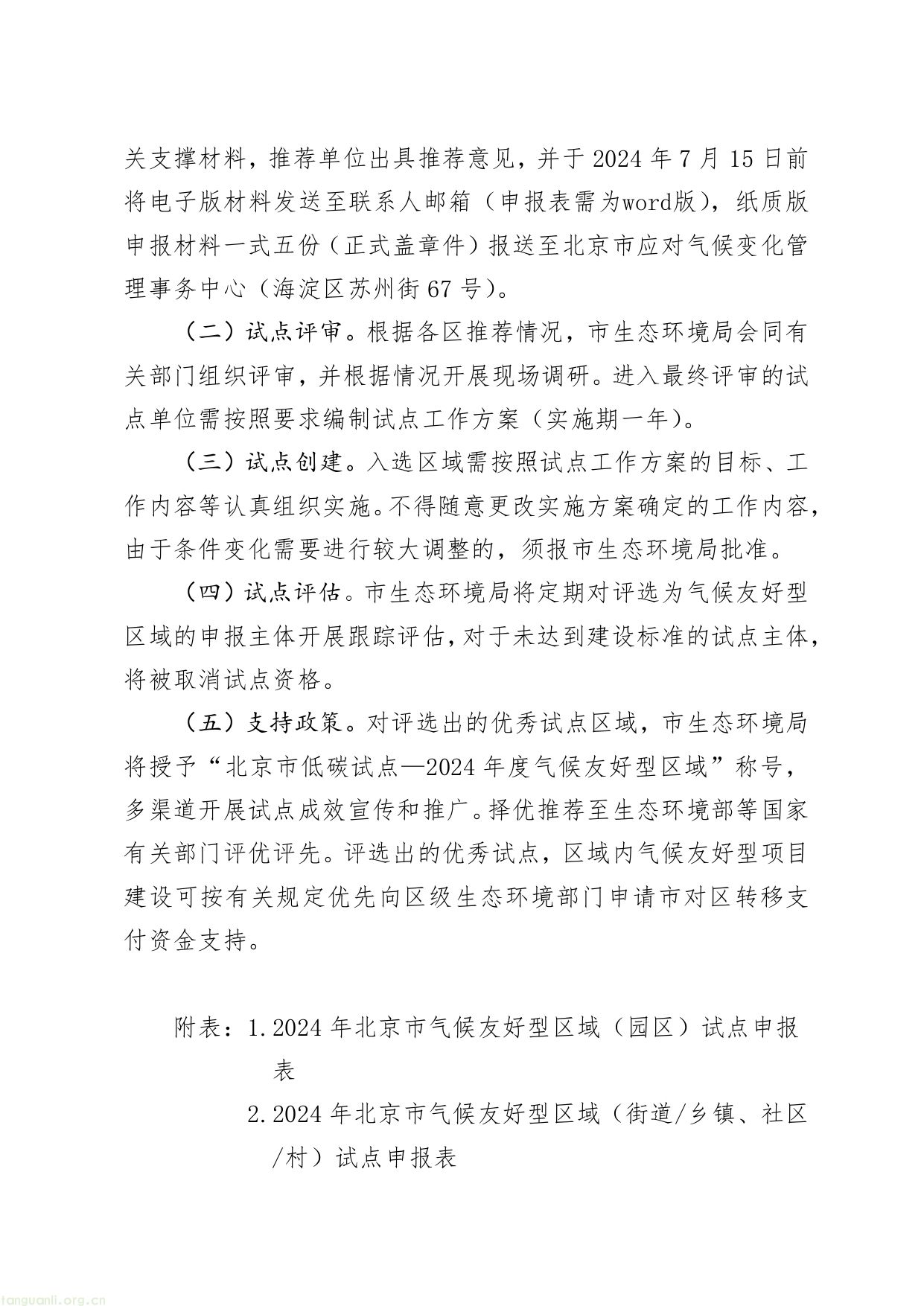 关支撑材料，推荐单位出具推荐意见，并于2024年7月15日前将电子版材料发送至联系人邮箱（申报表需为word版），纸质版申报材料一式五份（正式盖章件）报送至北京市应对气候变化管理事务中心（海淀区苏州街67号）。

（二）试点评审。根据各区推荐情况，市生态环境局会同有关部门组织评审，并根据情况开展现场调研。进入最终评审的试点单位需按照要求编制试点工作方案（实施期一年）。

（三）试点创建。入选区域需按照试点工作方案的目标、工作内容等认真组织实施。不得随意更改实施方案确定的工作内容，由于条件变化需要进行较大调整的，须报市生态环境局批准。

（四）试点评估。市生态环境局将定期对评选为气候友好型区域的申报主体开展跟踪评估，对于未达到建设标准的试点主体，将被取消试点资格。

（五）支持政策。对评选出的优秀试点区域，市生态环境局将授予“北京市低碳试点—2024年度气候友好型区域”称号，多渠道开展试点成效宣传和推广。择优推荐至生态环境部等国家有关部门评优评先。评选出的优秀试点，区域内气候友好型项目建设可按有关规定优先向区级生态环境部门申请市对区转移支付资金支持。

附表：1.2024年北京市气候友好型区域（园区）试点申报表

2.2024年北京市气候友好型区域（街道/乡镇、社区/村）试点申报表

tanguanli.org.cn